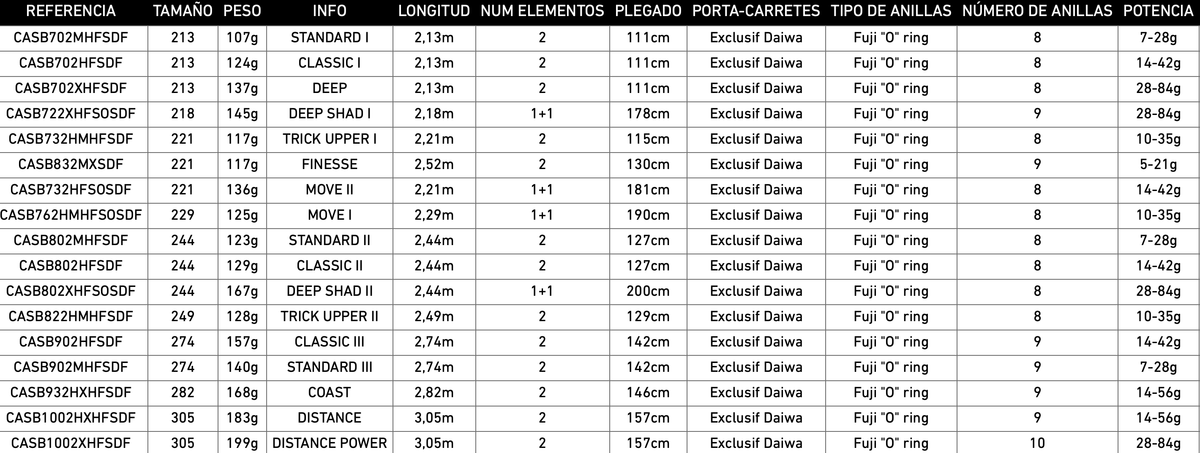 | REFERENCIA | TAMAÑO | PESO | INFO | LONGITUD | NUM ELEMENTOS | PLEGADO | PORTA-CARRETES | TIPO DE ANILLAS | NÚMERO DE ANILLAS | POTENCIA |
|---|---|---|---|---|---|---|---|---|---|---|
| CASB702MHFSDF | 213 | 107g | STANDARD I | 2,13m | 2 | 111cm | Exclusif Daiwa | Fuji "O" ring | 8 | 7-28g |
| CASB702HFSDF | 213 | 124g | CLASSIC I | 2,13m | 2 | 111cm | Exclusif Daiwa | Fuji "O" ring | 8 | 14-42g |
| CASB702XHFSDF | 213 | 137g | DEEP | 2,13m | 2 | 111cm | Exclusif Daiwa | Fuji "O" ring | 8 | 28-84g |
| CASB722XHFSOSDF | 218 | 145g | DEEP SHAD I | 2,18m | 1+1 | 178cm | Exclusif Daiwa | Fuji "O" ring | 9 | 28-84g |
| CASB732HMHFSDF | 221 | 117g | TRICK UPPER I | 2,21m | 2 | 115cm | Exclusif Daiwa | Fuji "O" ring | 8 | 10-35g |
| CASB832MXSDF | 221 | 117g | FINESSE | 2,52m | 2 | 130cm | Exclusif Daiwa | Fuji "O" ring | 9 | 5-21g |
| CASB732HFSOSDF | 221 | 136g | MOVE II | 2,21m | 1+1 | 181cm | Exclusif Daiwa | Fuji "O" ring | 8 | 14-42g |
| CASB762HMHFSOSDF | 229 | 125g | MOVE I | 2,29m | 1+1 | 190cm | Exclusif Daiwa | Fuji "O" ring | 8 | 10-35g |
| CASB802MHFSDF | 244 | 123g | STANDARD II | 2,44m | 2 | 127cm | Exclusif Daiwa | Fuji "O" ring | 8 | 7-28g |
| CASB802HFSDF | 244 | 129g | CLASSIC II | 2,44m | 2 | 127cm | Exclusif Daiwa | Fuji "O" ring | 8 | 14-42g |
| CASB802XHFSOSDF | 244 | 167g | DEEP SHAD II | 2,44m | 1+1 | 200cm | Exclusif Daiwa | Fuji "O" ring | 8 | 28-84g |
| CASB822HMHFSDF | 249 | 128g | TRICK UPPER II | 2,49m | 2 | 129cm | Exclusif Daiwa | Fuji "O" ring | 8 | 10-35g |
| CASB902HFSDF | 274 | 157g | CLASSIC III | 2,74m | 2 | 142cm | Exclusif Daiwa | Fuji "O" ring | 9 | 14-42g |
| CASB902MHFSDF | 274 | 140g | STANDARD III | 2,74m | 2 | 142cm | Exclusif Daiwa | Fuji "O" ring | 9 | 7-28g |
| CASB932HXHFSDF | 282 | 168g | COAST | 2,82m | 2 | 146cm | Exclusif Daiwa | Fuji "O" ring | 9 | 14-56g |
| CASB1002HXHFSDF | 305 | 183g | DISTANCE | 3,05m | 2 | 157cm | Exclusif Daiwa | Fuji "O" ring | 9 | 14-56g |
| CASB1002XHFSDF | 305 | 199g | DISTANCE POWER | 3,05m | 2 | 157cm | Exclusif Daiwa | Fuji "O" ring | 10 | 28-84g |